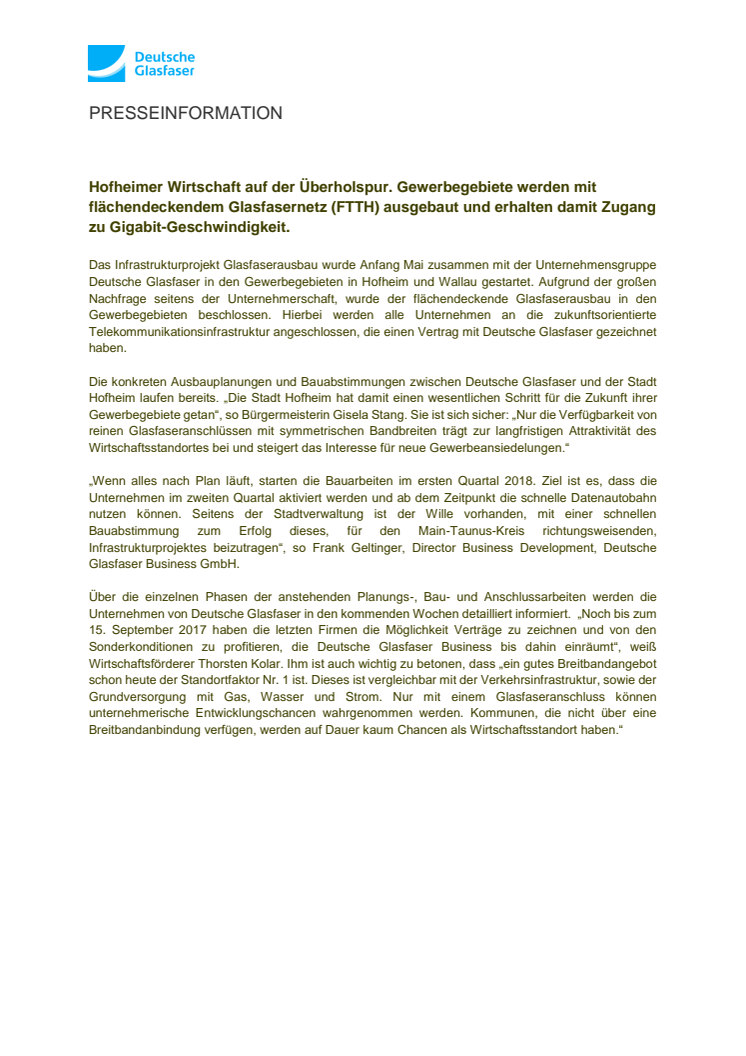 Deutsche Glasfaser

PRESSEINFORMATION

Hofheimer Wirtschaft auf der Überholspur. Gewerbegebiete werden mit flächendeckendem Glasfasernetz (FTTH) ausgebaut und erhalten damit Zugang zu Gigabit-Geschwindigkeit.

Das Infrastrukturprojekt Glasfaserausbau wurde Anfang Mai zusammen mit der Unternehmensgruppe Deutsche Glasfaser in den Gewerbegebieten in Hofheim und Wallau gestartet. Aufgrund der großen Nachfrage seitens der Unternehmerschaft, wurde der flächendeckende Glasfaserausbau in den Gewerbegebieten beschlossen. Hierbei werden alle Unternehmen an die zukunftsorientierte Telekommunikationsinfrastruktur angeschlossen, die einen Vertrag mit Deutsche Glasfaser gezeichnet haben.

Die konkreten Ausbauplanungen und Bauabstimmungen zwischen Deutsche Glasfaser und der Stadt Hofheim laufen bereits. „Die Stadt Hofheim hat damit einen wesentlichen Schritt für die Zukunft ihrer Gewerbegebiete getan“, so Bürgermeisterin Gisela Stang. Sie ist sich sicher: „Nur die Verfügbarkeit von reinen Glasfaseranschlüssen mit symmetrischen Bandbreiten trägt zur langfristigen Attraktivität des Wirtschaftsstandortes bei und steigert das Interesse für neue Gewerbeansiedelungen.“

„Wenn alles nach Plan läuft, starten die Bauarbeiten im ersten Quartal 2018. Ziel ist es, dass die Unternehmen im zweiten Quartal aktiviert werden und ab dem Zeitpunkt die schnelle Datenautobahn nutzen können. Seitens der Stadtverwaltung ist der Wille vorhanden, mit einer schnellen Bauabstimmung zum Erfolg dieses, für den Main-Taunus-Kreis richtungsweisenden, Infrastrukturprojektes beizutragen“, so Frank Geltinger, Director Business Development, Deutsche Glasfaser Business GmbH.

Über die einzelnen Phasen der anstehenden Planungs-, Bau- und Anschlussarbeiten werden die Unternehmen von Deutsche Glasfaser in den kommenden Wochen detailliert informiert. „Noch bis zum 15. September 2017 haben die letzten Firmen die Möglichkeit Verträge zu zeichnen und von den Sonderkonditionen zu profitieren, die Deutsche Glasfaser Business bis dahin einräumt“, weiß Wirtschaftsförderer Thorsten Kolar. Ihm ist auch wichtig zu betonen, dass „ein gutes Breitbandangebot schon heute der Standortfaktor Nr. 1 ist. Dieses ist vergleichbar mit der Verkehrsinfrastruktur, sowie der Grundversorgung mit Gas, Wasser und Strom. Nur mit einem Glasfaseranschluss können unternehmerische Entwicklungschancen wahrgenommen werden. Kommunen, die nicht über eine Breitbandanbindung verfügen, werden auf Dauer kaum Chancen als Wirtschaftsstandort haben.“